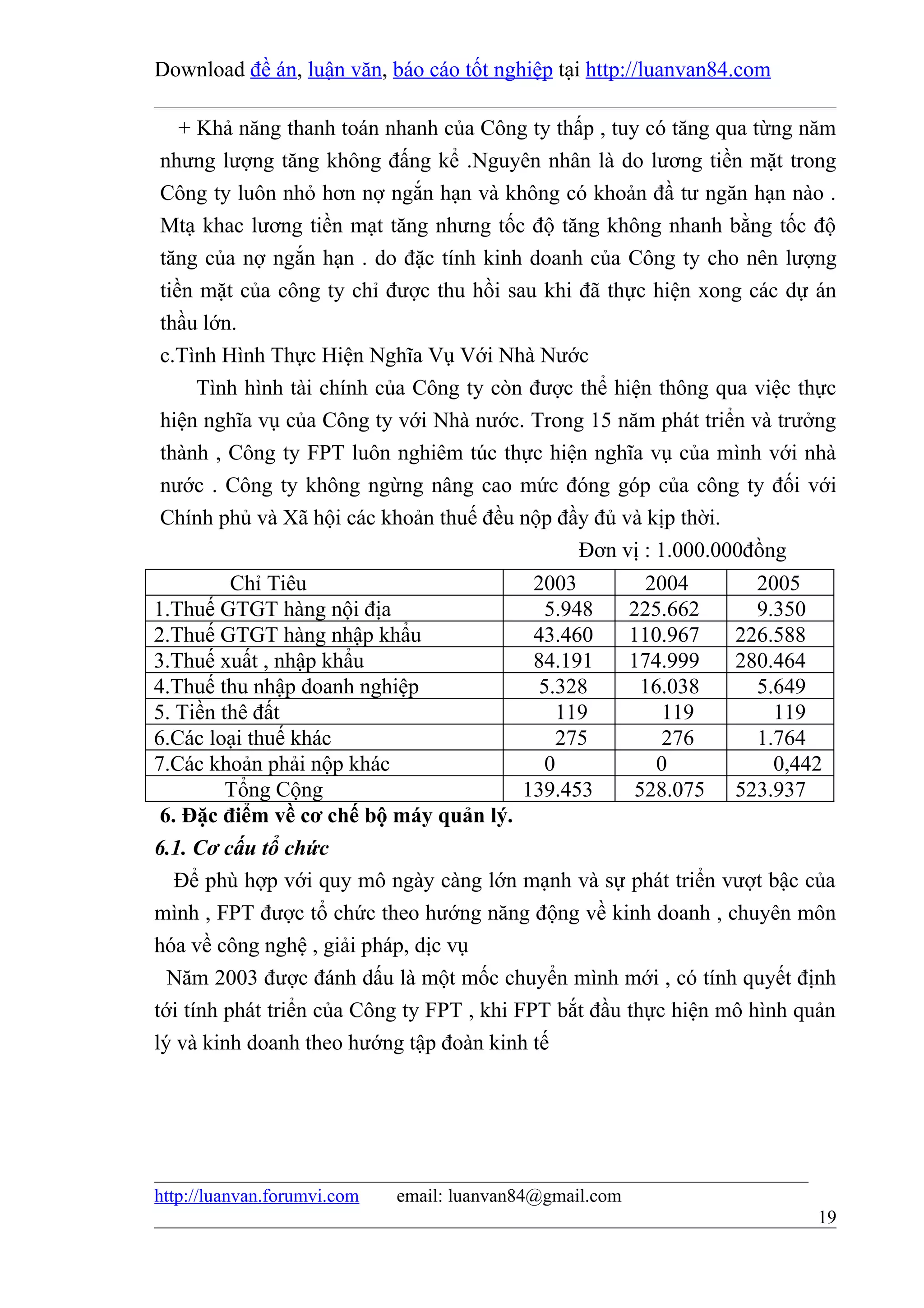 Download đề án, luận văn, báo cáo tốt nghiệp tại http://luanvan84.com

+ Khả năng thanh toán nhanh của Công ty thấp , tuy có tăng qua từng năm nhưng lượng tăng không đấng kể .Nguyên nhân là do lương tiền mặt trong Công ty luôn nhỏ hơn nợ ngắn hạn và không có khoản đầ tư ngăn hạn nào . Mtạ khac lương tiền mạt tăng nhưng tốc độ tăng không nhanh bằng tốc độ tăng của nợ ngắn hạn . do đặc tính kinh doanh của Công ty cho nên lượng tiền mặt của công ty chỉ được thu hồi sau khi đã thực hiện xong các dự án thầu lớn.

c.Tình Hình Thực Hiện Nghĩa Vụ Với Nhà Nước

Tình hình tài chính của Công ty còn được thể hiện thông qua việc thực hiện nghĩa vụ của Công ty với Nhà nước. Trong 15 năm phát triển và trưởng thành , Công ty FPT luôn nghiêm túc thực hiện nghĩa vụ của mình với nhà nước . Công ty không ngừng nâng cao mức đóng góp của công ty đối với Chính phủ và Xã hội các khoản thuế đều nộp đầy đủ và kịp thời.

Đơn vị : 1.000.000đồng

| Chỉ Tiêu | 2003 | 2004 | 2005 |
|---|---|---|---|
| 1.Thuế GTGT hàng nội địa | 5.948 | 225.662 | 9.350 |
| 2.Thuế GTGT hàng nhập khẩu | 43.460 | 110.967 | 226.588 |
| 3.Thuế xuất , nhập khẩu | 84.191 | 174.999 | 280.464 |
| 4.Thuế thu nhập doanh nghiệp | 5.328 | 16.038 | 5.649 |
| 5. Tiền thê đất | 119 | 119 | 119 |
| 6.Các loại thuế khác | 275 | 276 | 1.764 |
| 7.Các khoản phải nộp khác | 0 | 0 | 0,442 |
| Tổng Cộng | 139.453 | 528.075 | 523.937 |

6. Đặc điểm về cơ chế bộ máy quản lý.

6.1. Cơ cấu tổ chức

Để phù hợp với quy mô ngày càng lớn mạnh và sự phát triển vượt bậc của mình , FPT được tổ chức theo hướng năng động về kinh doanh , chuyên môn hóa về công nghệ , giải pháp, dịc vụ

Năm 2003 được đánh dấu là một mốc chuyển mình mới , có tính quyết định tới tính phát triển của Công ty FPT , khi FPT bắt đầu thực hiện mô hình quản lý và kinh doanh theo hướng tập đoàn kinh tế

http://luanvan.forumvi.com email: luanvan84@gmail.com

19